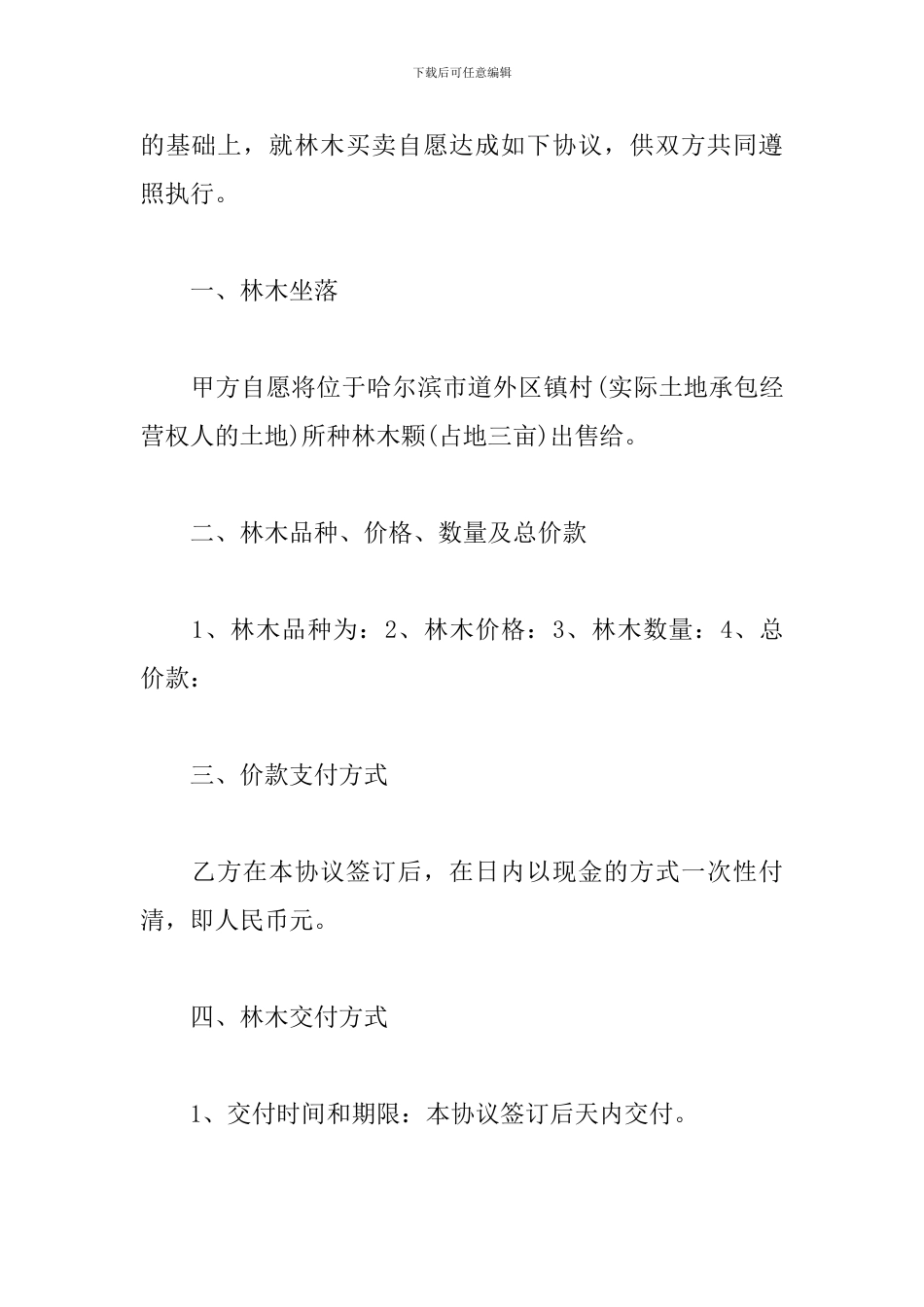 下载后可任意编辑

的基础上，就林木买卖自愿达成如下协议，供双方共同遵照执行。

一、林木坐落

甲方自愿将位于哈尔滨市道外区镇村(实际土地承包经营权人的土地)所种林木颗(占地三亩)出售给。

二、林木品种、价格、数量及总价款

1、林木品种为：2、林木价格：3、林木数量：4、总价款：

三、价款支付方式

乙方在本协议签订后，在日内以现金的方式一次性付清，即人民币元。

四、林木交付方式

1、交付时间和期限：本协议签订后天内交付。